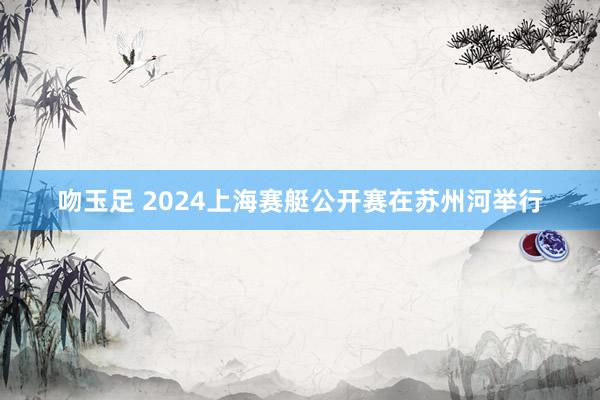 吻玉足 2024上海赛艇公开赛在苏州河举行